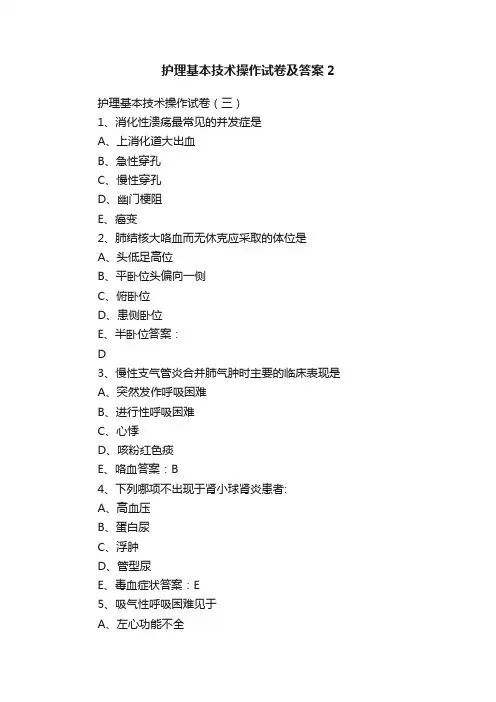 护理基本技术操作试卷及答案 2

护理基本技术操作试卷（三）

1、消化性溃疡最常见的并发症是

A、上消化道大出血

B、急性穿孔

C、慢性穿孔

D、幽门梗阻

E、癌变

2、肺结核大咯血而无休克应采取的体位是

A、头低足高位

B、平卧位头偏向一侧

C、俯卧位

D、患侧卧位

E、半卧位答案：

D

3、慢性支气管炎合并肺气肿时主要的临床表现是

A、突然发作呼吸困难

B、进行性呼吸困难

C、心悸

D、咳粉红色痰

E、咯血答案：B

4、下列哪项不出现于肾小球肾炎患者:

A、高血压

B、蛋白尿

C、浮肿

D、管型尿

E、毒血症状答案：E

5、吸气性呼吸困难见于

A、左心功能不全